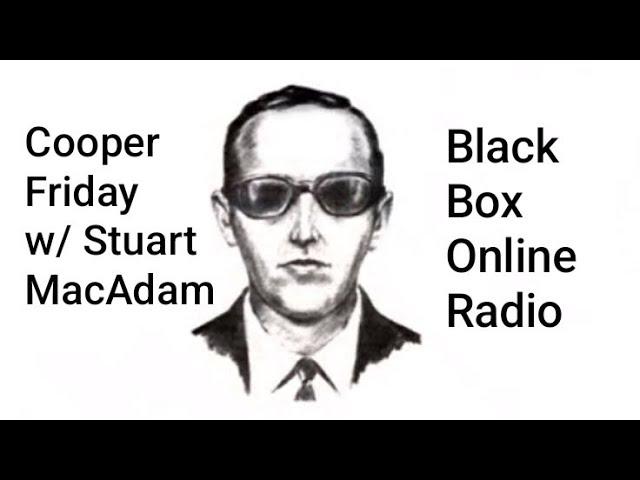 Cooper Friday w/ Stuart MacAdam

Black Box Online Radio